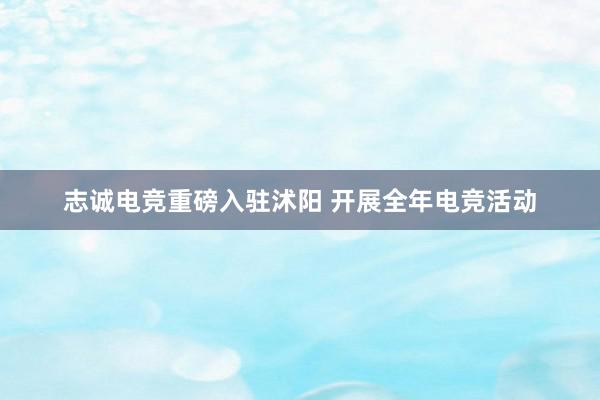 志诚电竞重磅入驻沭阳 开展全年电竞活动